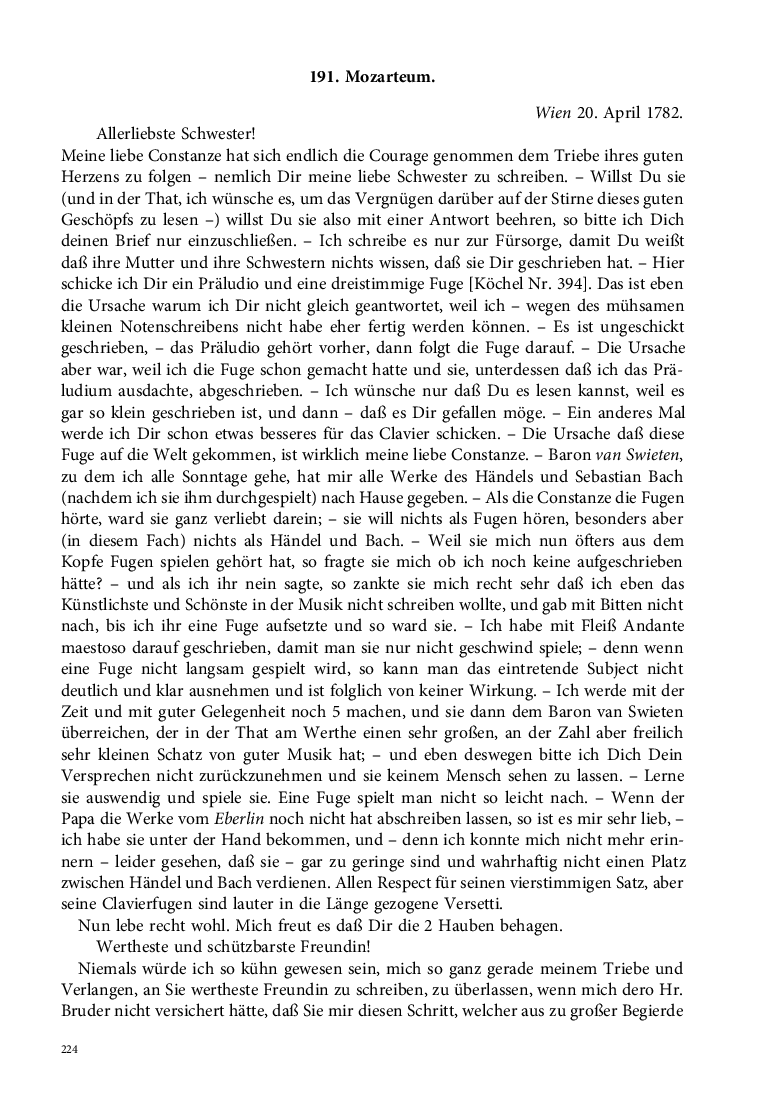 191. Mozarteum.

Wien 20. April 1782.

Allerliebste Schwester!

Meine liebe Constanze hat sich endlich die Courage genommen dem Triebe ihres guten Herzens zu folgen – nemlich Dir meine liebe Schwester zu schreiben. – Willst Du sie (und in der That, ich wünsche es, um das Vergnügen darüber auf der Stirne dieses guten Geschöpfs zu lesen –) willst Du sie also mit einer Antwort beehren, so bitte ich Dich deinen Brief nur einzuschließen. – Ich schreibe es nur zur Fürsorge, damit Du weißt daß ihre Mutter und ihre Schwestern nichts wissen, daß sie Dir geschrieben hat. – Hier schicke ich Dir ein Präludio und eine dreistimmige Fuge [Köchel Nr. 394]. Das ist eben die Ursache warum ich Dir nicht gleich geantwortet, weil ich – wegen des mühsamen kleinen Notenschreibens nicht habe eher fertig werden können. – Es ist ungeschickt geschrieben, – das Präludio gehört vorher, dann folgt die Fuge darauf. – Die Ursache aber war, weil ich die Fuge schon gemacht hatte und sie, unterdessen daß ich das Präludium ausdachte, abgeschrieben. – Ich wünsche nur daß Du es lesen kannst, weil es gar so klein geschrieben ist, und dann – daß es Dir gefallen möge. – Ein anderes Mal werde ich Dir schon etwas besseres für das Clavier schicken. – Die Ursache daß diese Fuge auf die Welt gekommen, ist wirklich meine liebe Constanze. – Baron van Swieten, zu dem ich alle Sonntage gehe, hat mir alle Werke des Händels und Sebastian Bach (nachdem ich sie ihm durchgespielt) nach Hause gegeben. – Als die Constanze die Fugen hörte, ward sie ganz verliebt darein; – sie will nichts als Fugen hören, besonders aber (in diesem Fach) nichts als Händel und Bach. – Weil sie mich nun öfters aus dem Kopfe Fugen spielen gehört hat, so fragte sie mich ob ich noch keine aufgeschrieben hätte? – und als ich ihr nein sagte, so zankte sie mich recht sehr daß ich eben das Künstlichste und Schönste in der Musik nicht schreiben wollte, und gab mit Bitten nicht nach, bis ich ihr eine Fuge aufsetzte und so ward sie. – Ich habe mit Fleiß Andante maestoso darauf geschrieben, damit man sie nur nicht geschwind spiele; – denn wenn eine Fuge nicht langsam gespielt wird, so kann man das eintretende Subject nicht deutlich und klar ausnehmen und ist folglich von keiner Wirkung. – Ich werde mit der Zeit und mit guter Gelegenheit noch 5 machen, und sie dann dem Baron van Swieten überreichen, der in der That am Werthe einen sehr großen, an der Zahl aber freilich sehr kleinen Schatz von guter Musik hat; – und eben deswegen bitte ich Dich Dein Versprechen nicht zurückzunehmen und sie keinem Mensch sehen zu lassen. – Lerne sie auswendig und spiele sie. Eine Fuge spielt man nicht so leicht nach. – Wenn der Papa die Werke vom Eberlin noch nicht hat abschreiben lassen, so ist es mir sehr lieb, – ich habe sie unter der Hand bekommen, und – denn ich konnte mich nicht mehr erinnern – leider gesehen, daß sie – gar zu geringe sind und wahrhaftig nicht einen Platz zwischen Händel und Bach verdienen. Allen Respect für seinen vierstimmigen Satz, aber seine Clavierfugen sind lauter in die Länge gezogene Versetti.

Nun lebe recht wohl. Mich freut es daß Dir die 2 Hauben behagen.

Wertheste und schützbarste Freundin!

Niemals würde ich so kühn gewesen sein, mich so ganz gerade meinem Triebe und Verlangen, an Sie wertheste Freundin zu schreiben, zu überlassen, wenn mich dero Hr. Bruder nicht versichert hätte, daß Sie mir diesen Schritt, welcher aus zu großer Begierde

224